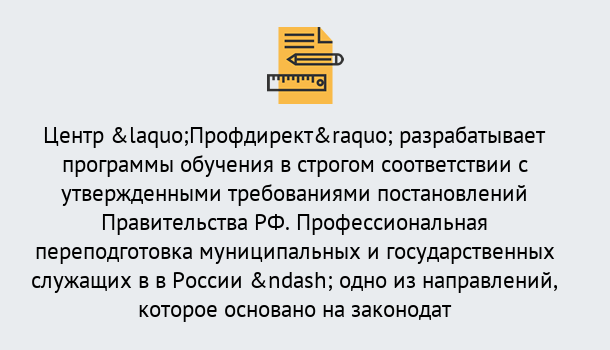 Центр &laquo;Профдирект&raquo; разрабатывает программы обучения в строгом соответствии с утвержденными требованиями постановлений Правительства РФ. Профессиональная переподготовка муниципальных и государственных служащих в в России &ndash; одно из направлений, которое основано на законодат